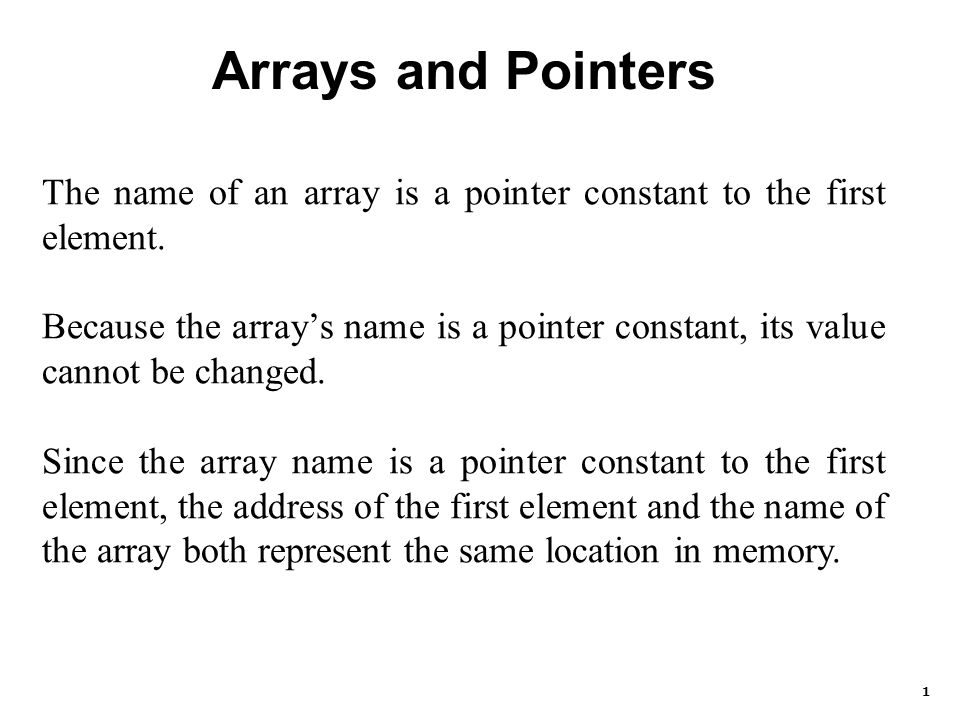 Arrays and Pointers

The name of an array is a pointer constant to the first element.

Because the array’s name is a pointer constant, its value cannot be changed.

Since the array name is a pointer constant to the first element, the address of the first element and the name of the array both represent the same location in memory.

1